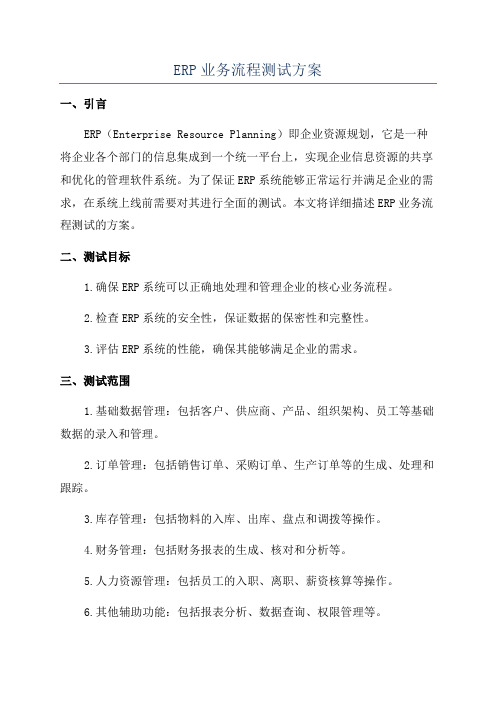 ERP 业务流程测试方案

一、引言

ERP（Enterprise Resource Planning）即企业资源规划，它是一种将企业各个部门的信息集成到一个统一平台上，实现企业信息资源的共享和优化的管理软件系统。为了保证 ERP 系统能够正常运行并满足企业的需求，在系统上线前需要对其进行全面的测试。本文将详细描述 ERP 业务流程测试的方案。

二、测试目标

1.确保 ERP 系统可以正确地处理和管理企业的核心业务流程。

2.检查 ERP 系统的安全性，保证数据的保密性和完整性。

3.评估 ERP 系统的性能，确保其能够满足企业的需求。

三、测试范围

1.基础数据管理：包括客户、供应商、产品、组织架构、员工等基础数据的录入和管理。

2.订单管理：包括销售订单、采购订单、生产订单等的生成、处理和跟踪。

3.库存管理：包括物料的入库、出库、盘点和调拨等操作。

4.财务管理：包括财务报表的生成、核对和分析等。

5.人力资源管理：包括员工的入职、离职、薪资核算等操作。

6.其他辅助功能：包括报表分析、数据查询、权限管理等。